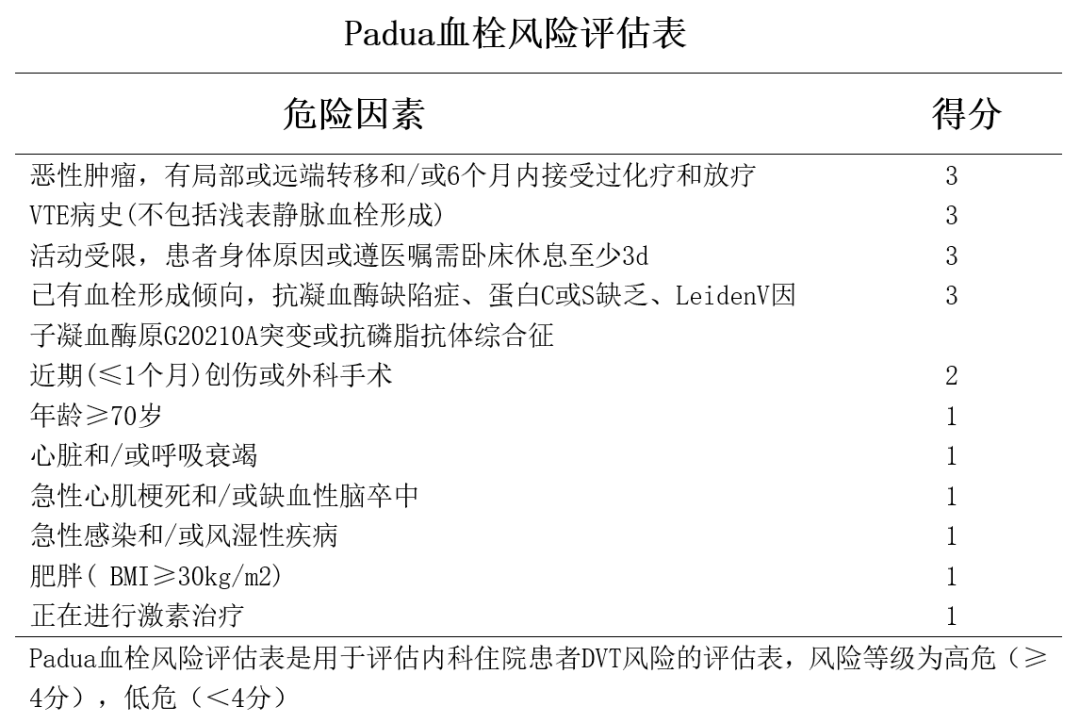 Padua血栓风险评估表

| 危险因素 | 得分 |
|---|---|
| 恶性肿瘤，有局部或远端转移和/或6个月内接受过化疗和放疗 | 3 |
| VTE病史(不包括浅表静脉血栓形成) | 3 |
| 活动受限，患者身体原因或遵医嘱需卧床休息至少3d | 3 |
| 已有血栓形成倾向，抗凝血酶缺陷症、蛋白C或S缺乏、LeidenV因子凝血酶原G20210A突变或抗磷脂抗体综合征 | 3 |
| 近期(≤1个月)创伤或外科手术 | 2 |
| 年龄≥70岁 | 1 |
| 心脏和/或呼吸衰竭 | 1 |
| 急性心肌梗死和/或缺血性脑卒中 | 1 |
| 急性感染和/或风湿性疾病 | 1 |
| 肥胖( BMI≥30kg/m2) | 1 |
| 正在进行激素治疗 | 1 |

Padua血栓风险评估表是用于评估内科住院患者DVT风险的评估表，风险等级为高危（≥4分），低危（<4分）